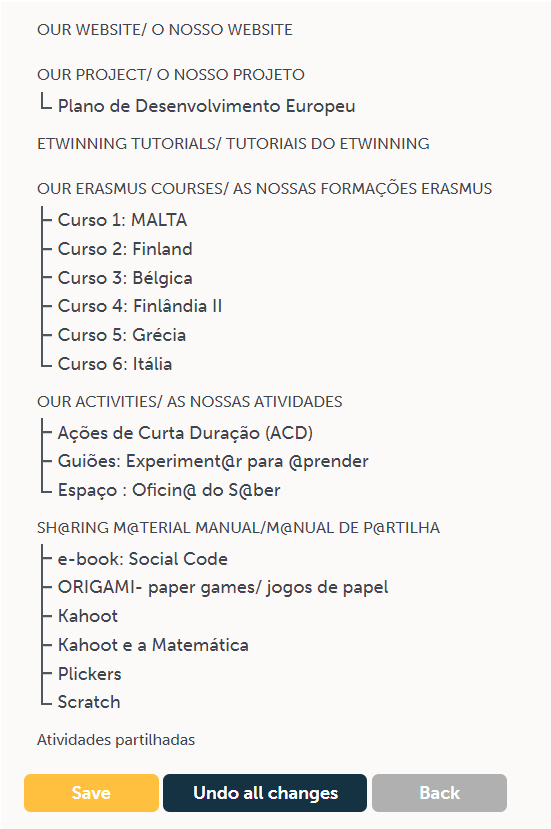 OUR WEBSITE/ O NOSSO WEBSITE

OUR PROJECT/ O NOSSO PROJETO
Plano de Desenvolvimento Europeu

ETWINNING TUTORIALS/ TUTORIAIS DO ETWINNING

OUR ERASMUS COURSES/ AS NOSSAS FORMAÇÕES ERASMUS
Curso 1: MALTA
Curso 2: Finland
Curso 3: Bélgica
Curso 4: Finlândia II
Curso 5: Grécia
Curso 6: Itália

OUR ACTIVITIES/ AS NOSSAS ATIVIDADES
Ações de Curta Duração (ACD)
Guiões: Experiment@r para @prender
Espaço : Oficin@ do S@ber

SH@RING M@TERIAL MANUAL/M@NUAL DE P@RTILHA
e-book: Social Code
ORIGAMI- paper games/ jogos de papel
Kahoot
Kahoot e a Matemática
Plickers
Scratch

Atividades partilhadas

Save
Undo all changes
Back